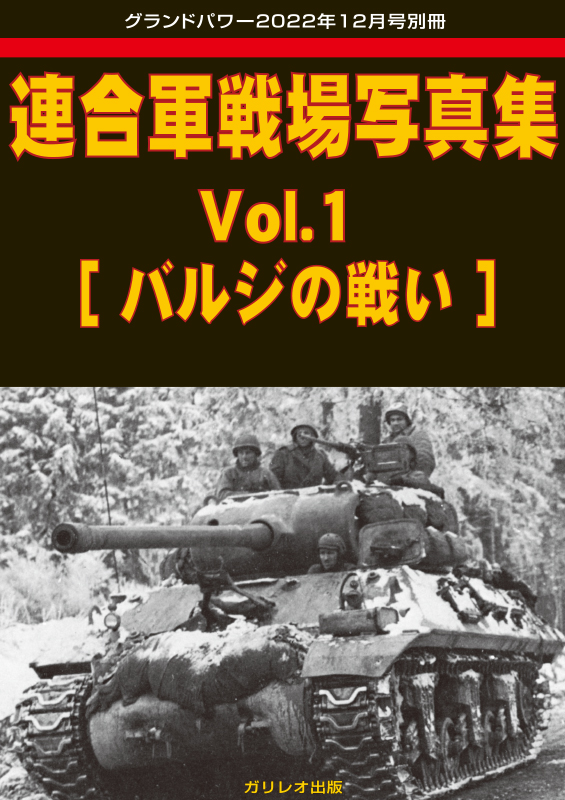 グランドパワー2022年12月号別冊

連合軍戦場写真集
Vol.1
[ バルジの戦い ]

ガリレオ出版